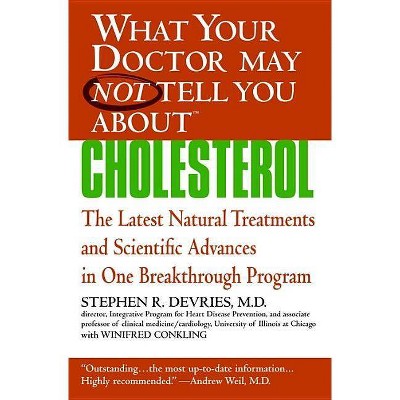 WHAT YOUR DOCTOR MAY NOT TELL YOU ABOUT™

CHOLESTEROL

The Latest Natural Treatments and Scientific Advances in One Breakthrough Program

STEPHEN R. DEVRIES, M.D.
director, Integrative Program for Heart Disease Prevention, and associate professor of clinical medicine/cardiology, University of Illinois at Chicago
with WINIFRED CONKLING

"Outstanding…the most up-to-date information… Highly recommended." —Andrew Weil, M.D.